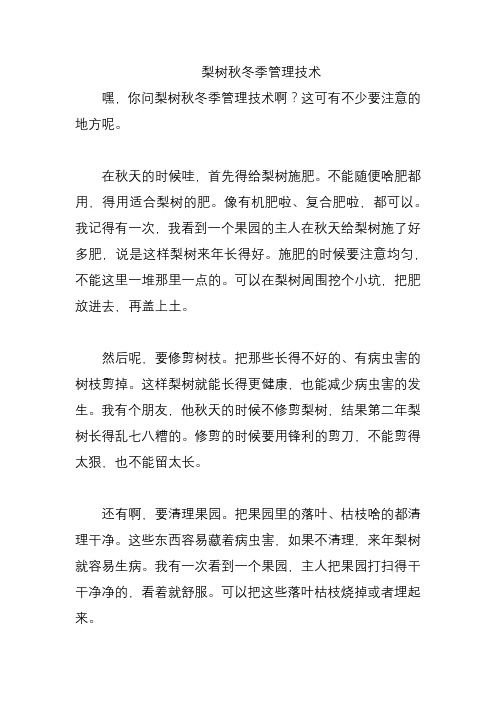 梨树秋冬季管理技术

嘿，你问梨树秋冬季管理技术啊？这可有不少要注意的地方呢。

在秋天的时候哇，首先得给梨树施肥。不能随便啥肥都用，得用适合梨树的肥。像有机肥啦、复合肥啦，都可以。我记得有一次，我看到一个果园的主人在秋天给梨树施了好多肥，说是这样梨树来年长得好。施肥的时候要注意均匀，不能这里一堆那里一点的。可以在梨树周围挖个小坑，把肥放进去，再盖上土。

然后呢，要修剪树枝。把那些长得不好的、有病虫害的树枝剪掉。这样梨树就能长得更健康，也能减少病虫害的发生。我有个朋友，他秋天的时候不修剪梨树，结果第二年梨树长得乱七八糟的。修剪的时候要用锋利的剪刀，不能剪得太狠，也不能留太长。

还有啊，要清理果园。把果园里的落叶、枯枝啥的都清理干净。这些东西容易藏着病虫害，如果不清理，来年梨树就容易生病。我有一次看到一个果园，主人把果园打扫得干干净净的，看着就舒服。可以把这些落叶枯枝烧掉或者埋起来。